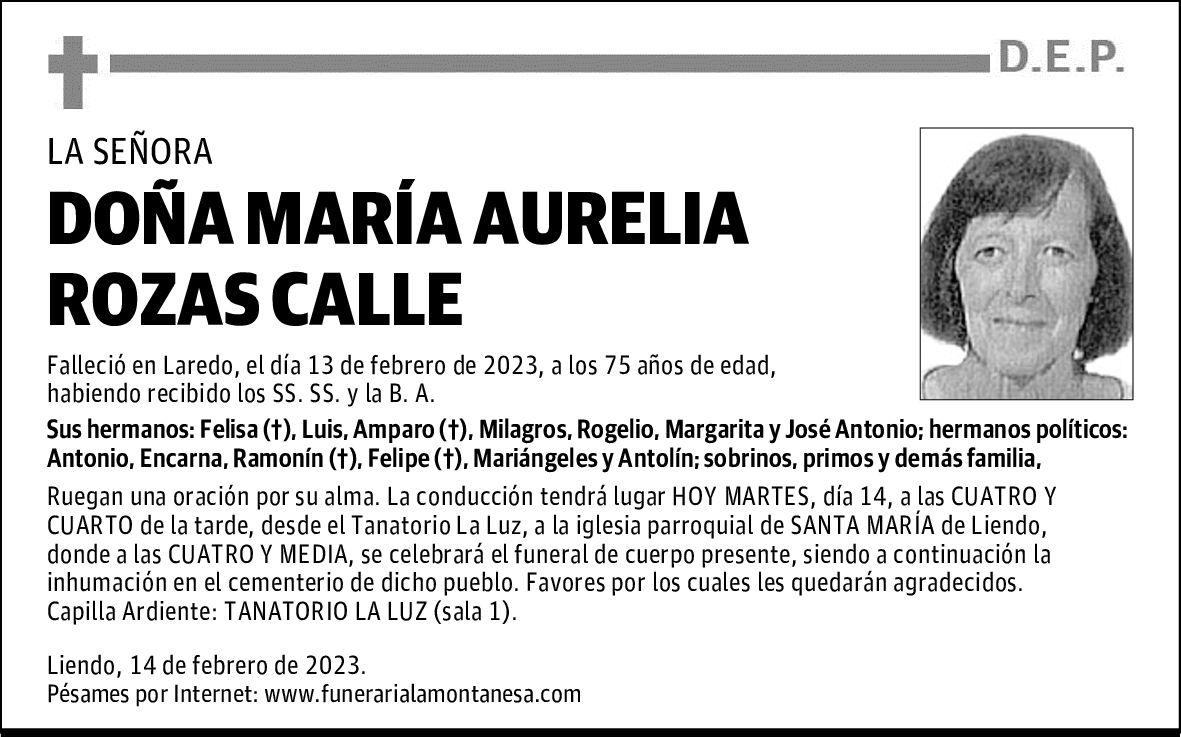 D.E.P.

LA SEÑORA

DOÑA MARÍA AURELIA ROZAS CALLE

Falleció en Laredo, el día 13 de febrero de 2023, a los 75 años de edad, habiendo recibido los SS. SS. y la B. A.

Sus hermanos: Felisa (†), Luis, Amparo (†), Milagros, Rogelio, Margarita y José Antonio; hermanos políticos: Antonio, Encarna, Ramonín (†), Felipe (†), Mariángeles y Antolín; sobrinos, primos y demás familia,

Ruegan una oración por su alma. La conducción tendrá lugar HOY MARTES, día 14, a las CUATRO Y CUARTO de la tarde, desde el Tanatorio La Luz, a la iglesia parroquial de SANTA MARÍA de Liendo, donde a las CUATRO Y MEDIA, se celebrará el funeral de cuerpo presente, siendo a continuación la inhumación en el cementerio de dicho pueblo. Favores por los cuales les quedarán agradecidos.
Capilla Ardiente: TANATORIO LA LUZ (sala 1).

Liendo, 14 de febrero de 2023.
Pésames por Internet: www.funerarialamontanesa.com